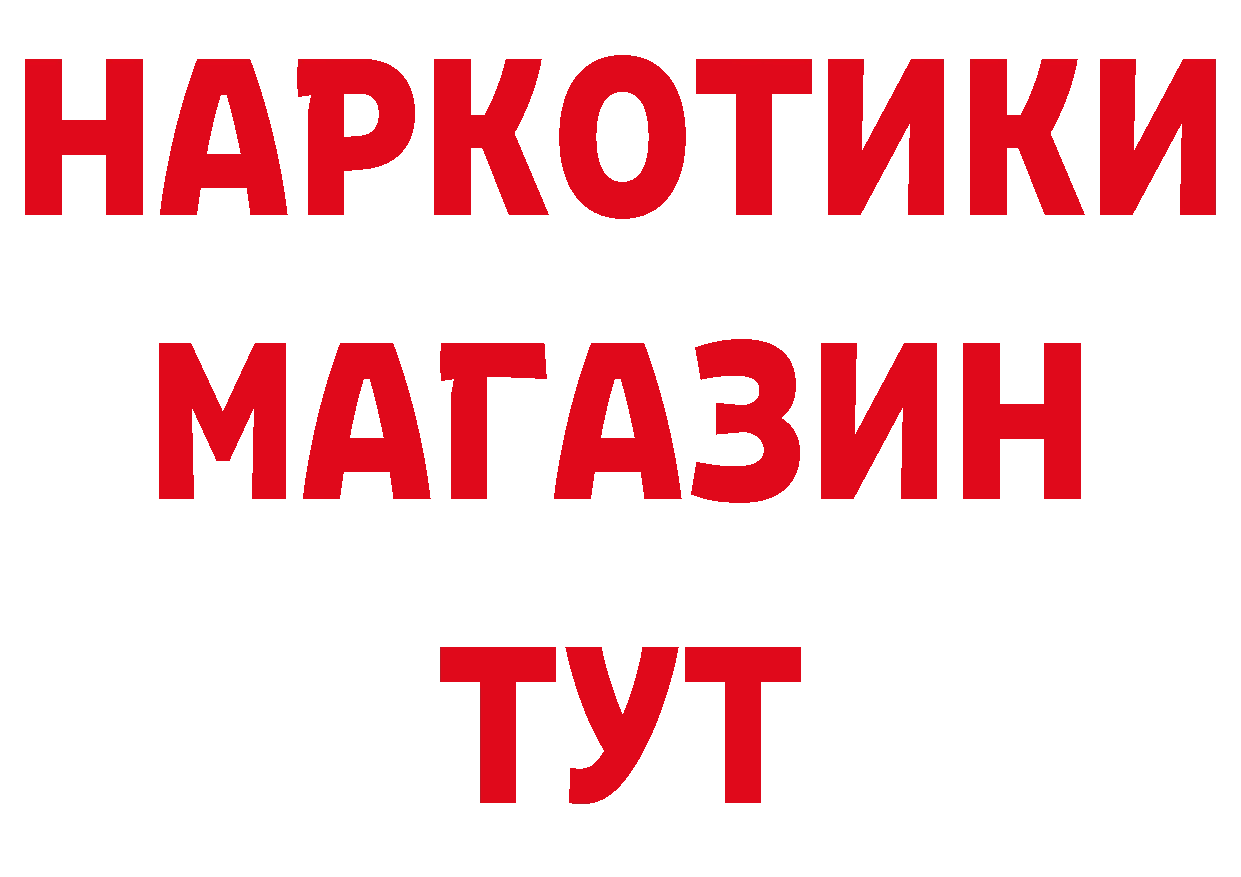 НАРКОТИКИ МАГАЗИН ТУТ